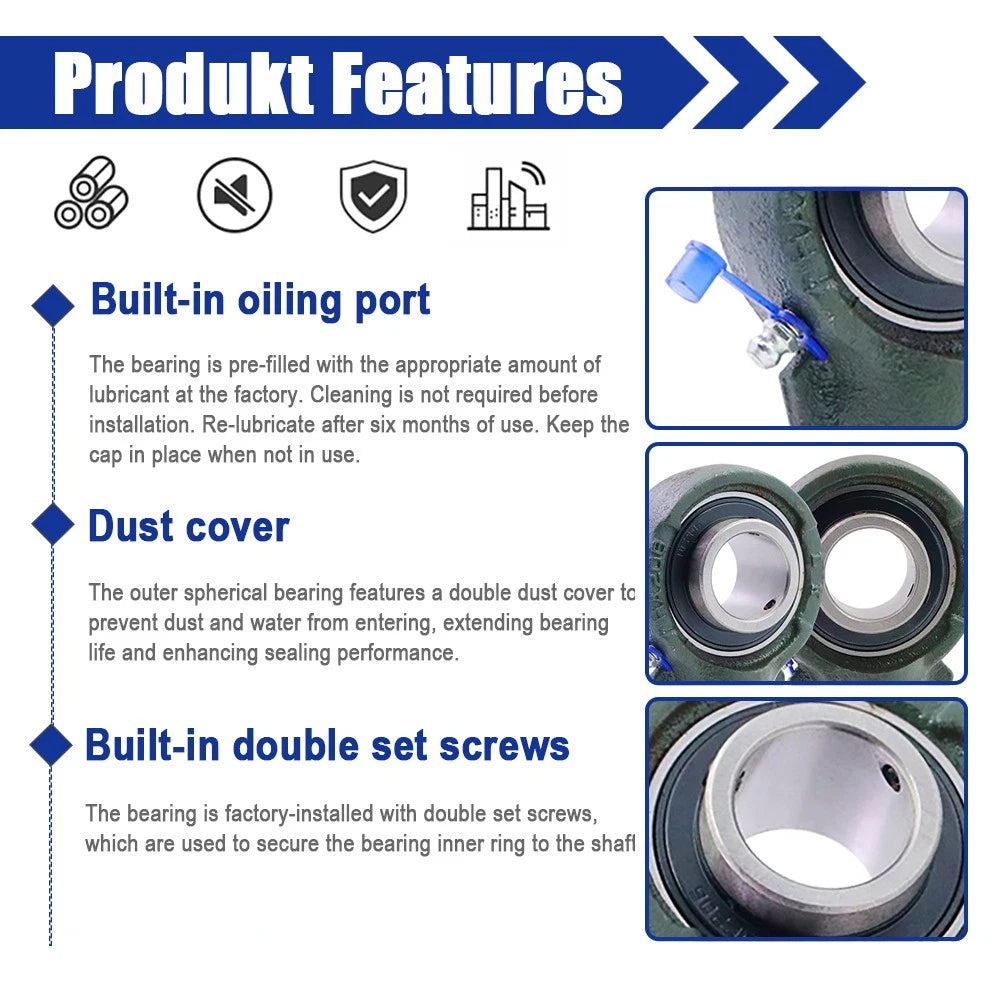 Produkt Features

Built-in oiling port

The bearing is pre-filled with the appropriate amount of lubricant at the factory. Cleaning is not required before installation. Re-lubricate after six months of use. Keep the cap in place when not in use.

Dust cover

The outer spherical bearing features a double dust cover to prevent dust and water from entering, extending bearing life and enhancing sealing performance.

Built-in double set screws

The bearing is factory-installed with double set screws, which are used to secure the bearing inner ring to the shaft